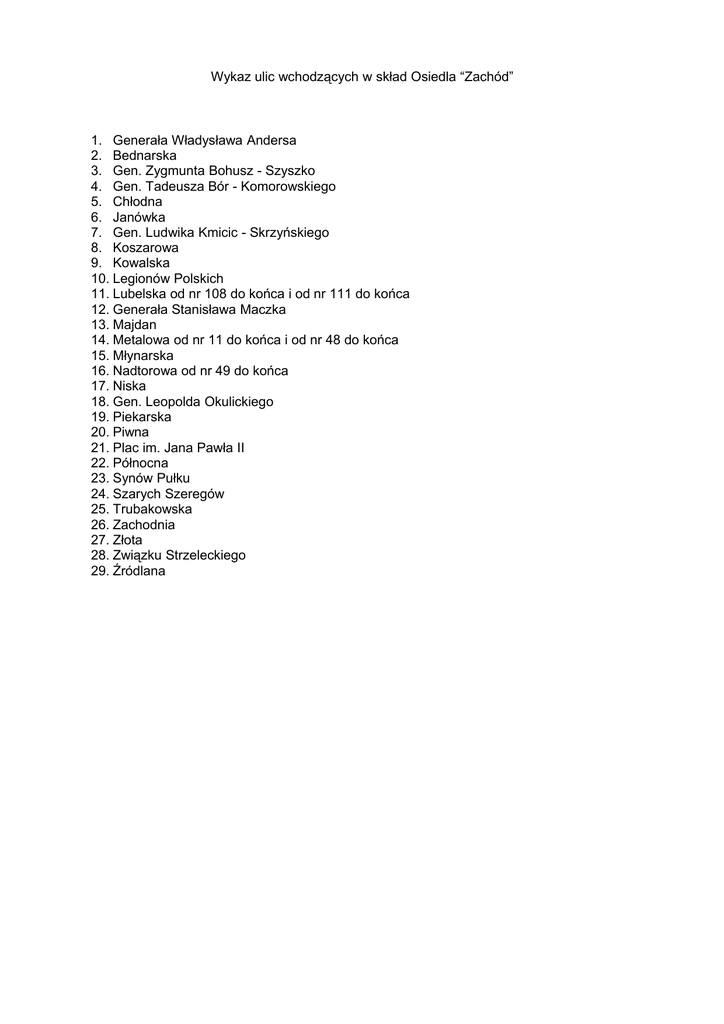 Wykaz ulic wchodzących w skład Osiedla “Zachód”

1. Generała Władysława Andersa
2. Bednarska
3. Gen. Zygmunta Bohusz - Szyszko
4. Gen. Tadeusza Bór - Komorowskiego
5. Chłodna
6. Janówka
7. Gen. Ludwika Kmicic - Skrzyńskiego
8. Koszarowa
9. Kowalska
10. Legionów Polskich
11. Lubelska od nr 108 do końca i od nr 111 do końca
12. Generała Stanisława Maczka
13. Majdan
14. Metalowa od nr 11 do końca i od nr 48 do końca
15. Młynarska
16. Nadtorowa od nr 49 do końca
17. Niska
18. Gen. Leopolda Okulickiego
19. Piekarska
20. Piwna
21. Plac im. Jana Pawła II
22. Północna
23. Synów Pułku
24. Szarych Szeregów
25. Trubakowska
26. Zachodnia
27. Złota
28. Związku Strzeleckiego
29. Źródlana